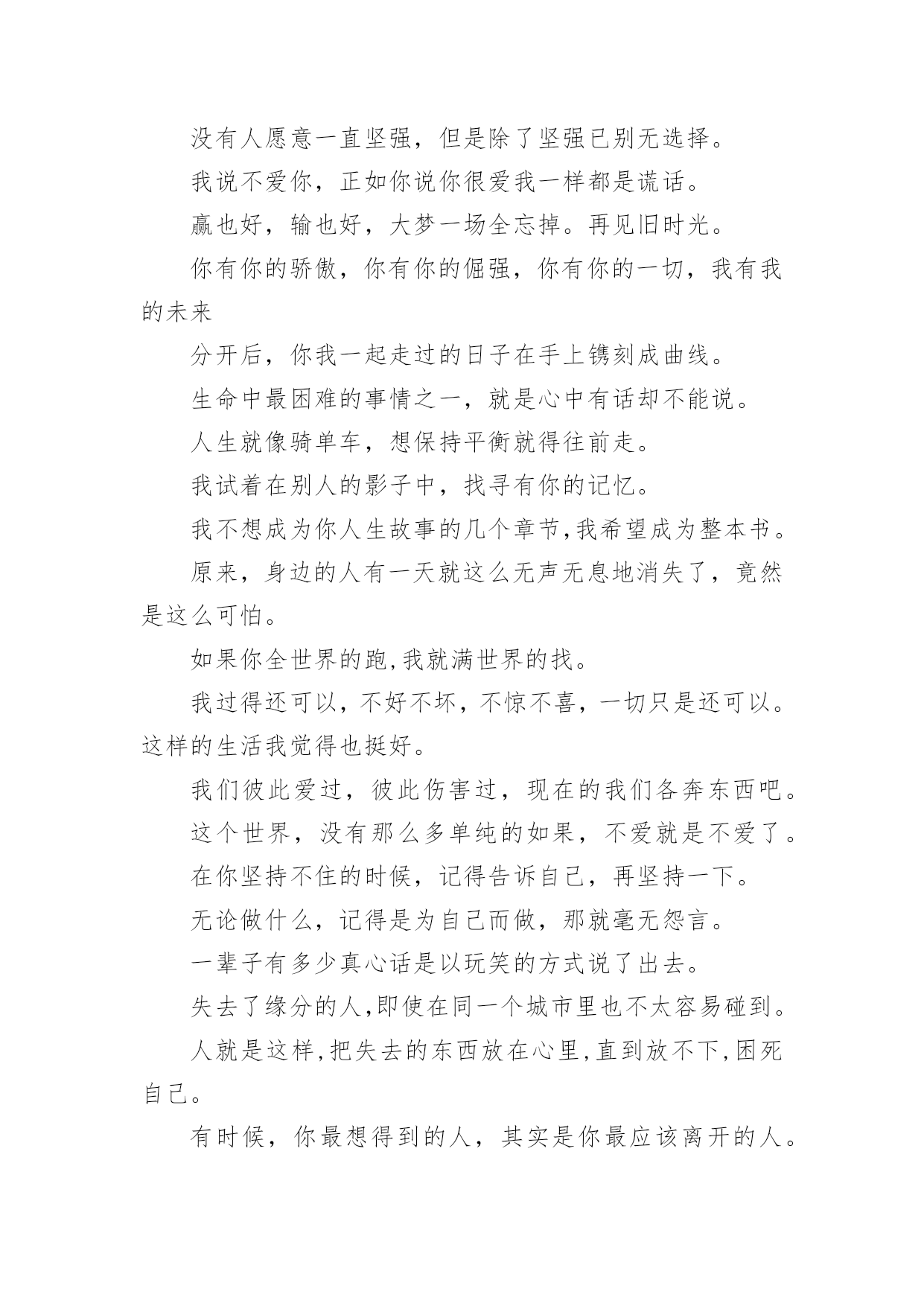 没有人愿意一直坚强，但是除了坚强已别无选择。

我说不爱你，正如你说你很爱我一样都是谎话。

赢也好，输也好，大梦一场全忘掉。再见旧时光。

你有你的骄傲，你有你的倔强，你有你的一切，我有我的未来

分开后，你我一起走过的日子在手上镌刻成曲线。

生命中最困难的事情之一，就是心中有话却不能说。

人生就像骑单车，想保持平衡就得往前走。

我试着在别人的影子中，找寻有你的记忆。

我不想成为你人生故事的几个章节,我希望成为整本书。

原来，身边的人有一天就这么无声无息地消失了，竟然是这么可怕。

如果你全世界的跑,我就满世界的找。

我过得还可以，不好不坏，不惊不喜，一切只是还可以。这样的生活我觉得也挺好。

我们彼此爱过，彼此伤害过，现在的我们各奔东西吧。

这个世界，没有那么多单纯的如果，不爱就是不爱了。

在你坚持不住的时候，记得告诉自己，再坚持一下。

无论做什么，记得是为自己而做，那就毫无怨言。

一辈子有多少真心话是以玩笑的方式说了出去。

失去了缘分的人,即使在同一个城市里也不太容易碰到。

人就是这样,把失去的东西放在心里,直到放不下,困死自己。

有时候，你最想得到的人，其实是你最应该离开的人。